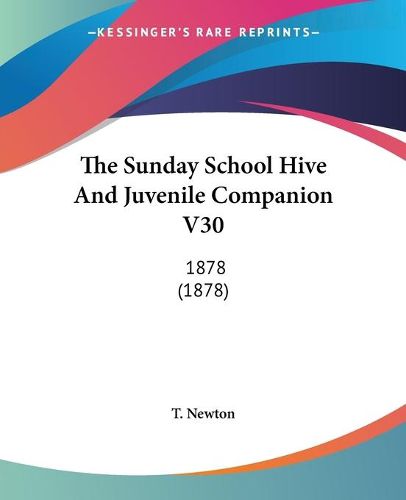 —KESSINGER'S RARE REPRINTS—

The Sunday School Hive And Juvenile Companion V30

1878
(1878)

T. Newton